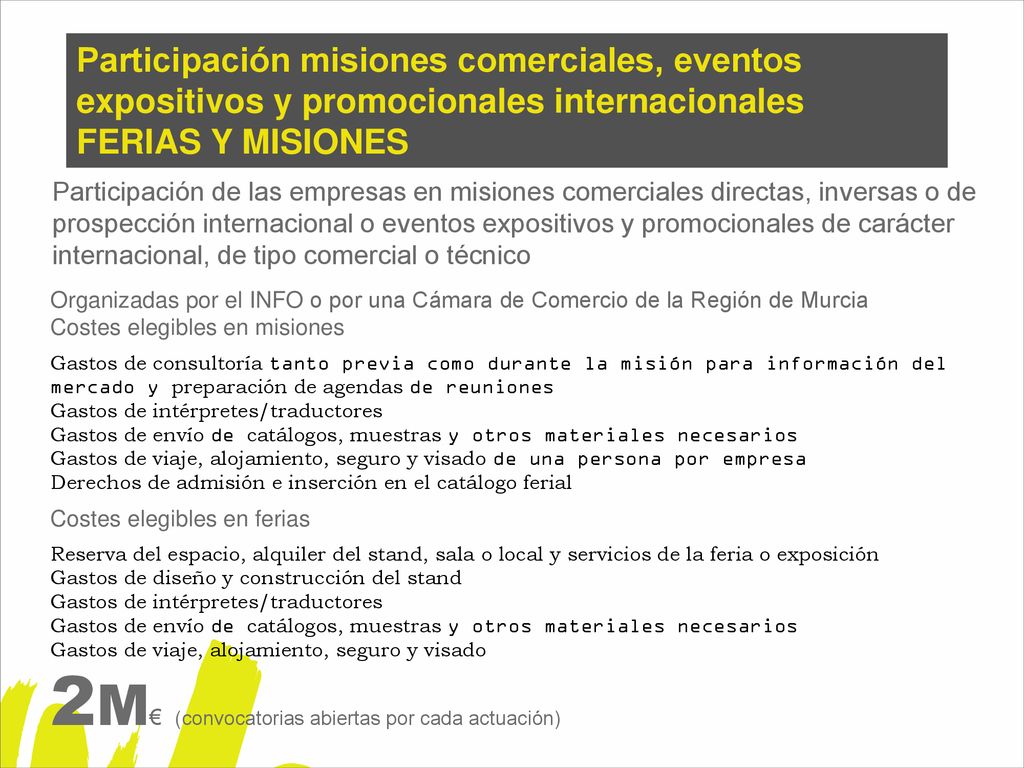 Participación misiones comerciales, eventos expositivos y promocionales internacionales
FERIAS Y MISIONES

Participación de las empresas en misiones comerciales directas, inversas o de prospección internacional o eventos expositivos y promocionales de carácter internacional, de tipo comercial o técnico

Organizadas por el INFO o por una Cámara de Comercio de la Región de Murcia
Costes elegibles en misiones

Gastos de consultoría tanto previa como durante la misión para información del mercado y preparación de agendas de reuniones
Gastos de intérpretes/traductores
Gastos de envío de catálogos, muestras y otros materiales necesarios
Gastos de viaje, alojamiento, seguro y visado de una persona por empresa
Derechos de admisión e inserción en el catálogo ferial

Costes elegibles en ferias

Reserva del espacio, alquiler del stand, sala o local y servicios de la feria o exposición
Gastos de diseño y construcción del stand
Gastos de intérpretes/traductores
Gastos de envío de catálogos, muestras y otros materiales necesarios
Gastos de viaje, alojamiento, seguro y visado

2M€ (convocatorias abiertas por cada actuación)